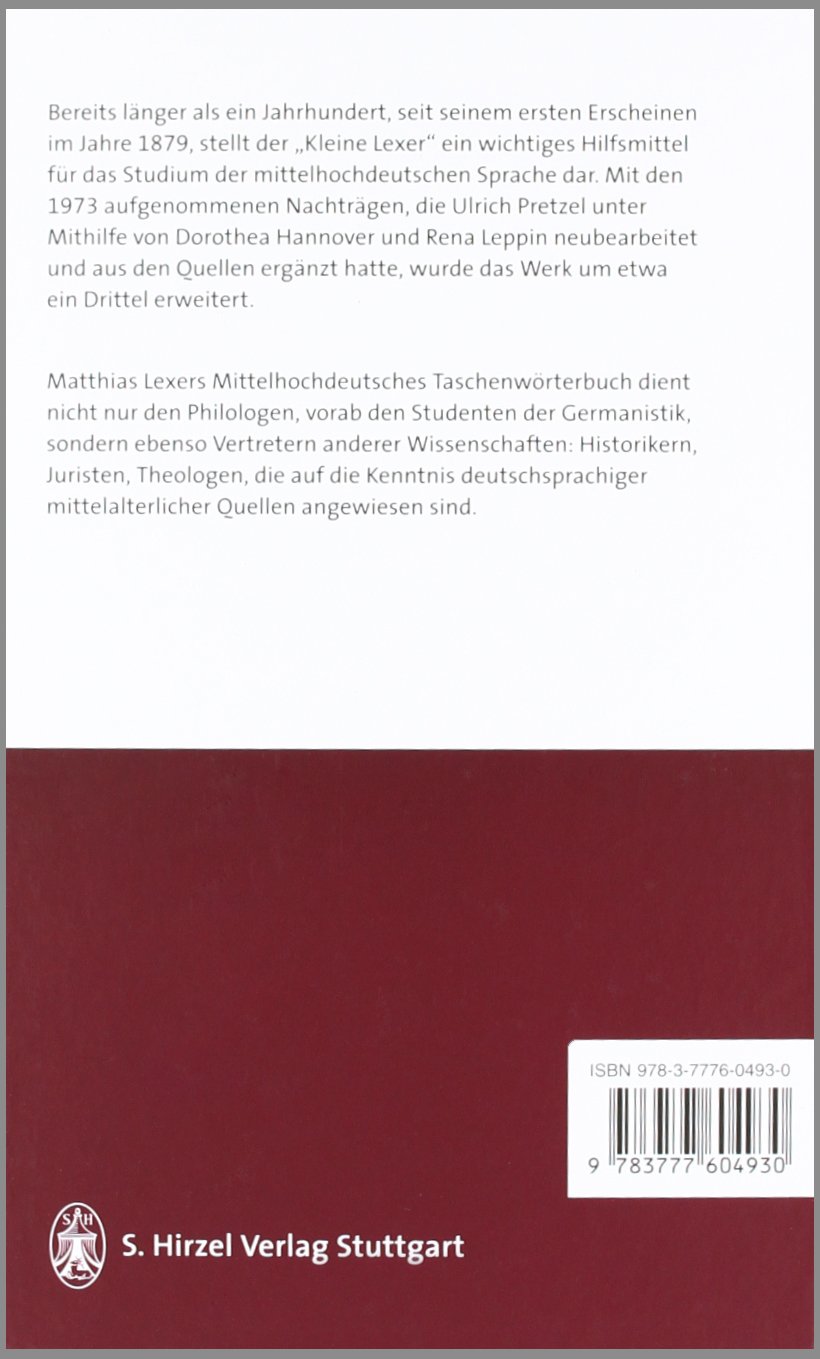 Bereits länger als ein Jahrhundert, seit seinem ersten Erscheinen im Jahre 1879, stellt der „Kleine Lexer“ ein wichtiges Hilfsmittel für das Studium der mittelhochdeutschen Sprache dar. Mit den 1973 aufgenommenen Nachträgen, die Ulrich Pretzel unter Mithilfe von Dorothea Hannover und Rena Leppin neubearbeitet und aus den Quellen ergänzt hatte, wurde das Werk um etwa ein Drittel erweitert.

Matthias Lexers Mittelhochdeutsches Taschenwörterbuch dient nicht nur den Philologen, vorab den Studenten der Germanistik, sondern ebenso Vertretern anderer Wissenschaften: Historikern, Juristen, Theologen, die auf die Kenntnis deutschsprachiger mittelalterlicher Quellen angewiesen sind.

ISBN 978-3-7776-0493-0

9 783777 604930

S. Hirzel Verlag Stuttgart